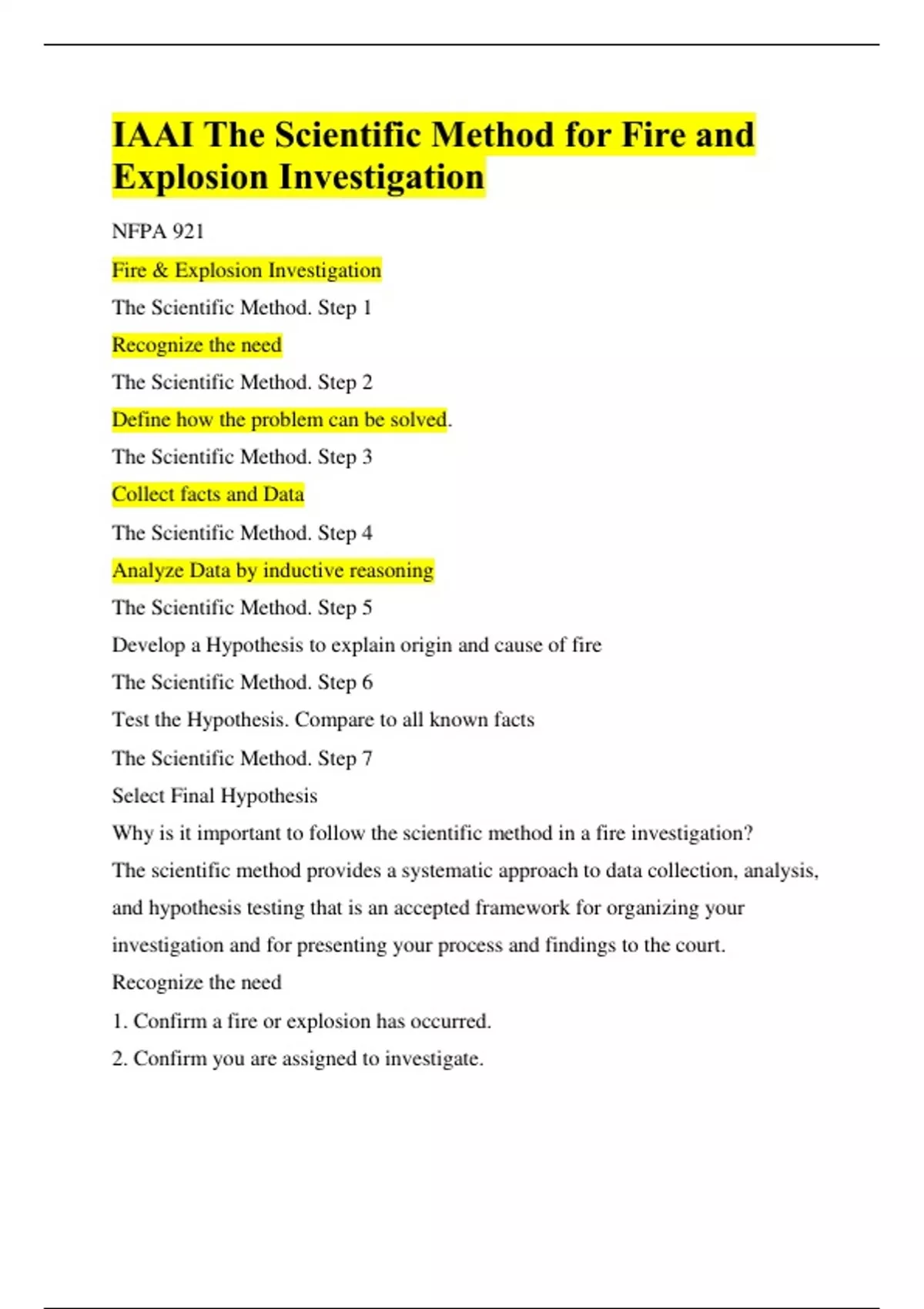 IAAI The Scientific Method for Fire and Explosion Investigation

NFPA 921

Fire & Explosion Investigation

The Scientific Method. Step 1

Recognize the need

The Scientific Method. Step 2

Define how the problem can be solved.

The Scientific Method. Step 3

Collect facts and Data

The Scientific Method. Step 4

Analyze Data by inductive reasoning

The Scientific Method. Step 5

Develop a Hypothesis to explain origin and cause of fire

The Scientific Method. Step 6

Test the Hypothesis. Compare to all known facts

The Scientific Method. Step 7

Select Final Hypothesis

Why is it important to follow the scientific method in a fire investigation?

The scientific method provides a systematic approach to data collection, analysis, and hypothesis testing that is an accepted framework for organizing your investigation and for presenting your process and findings to the court.

Recognize the need

1. Confirm a fire or explosion has occurred.

2. Confirm you are assigned to investigate.